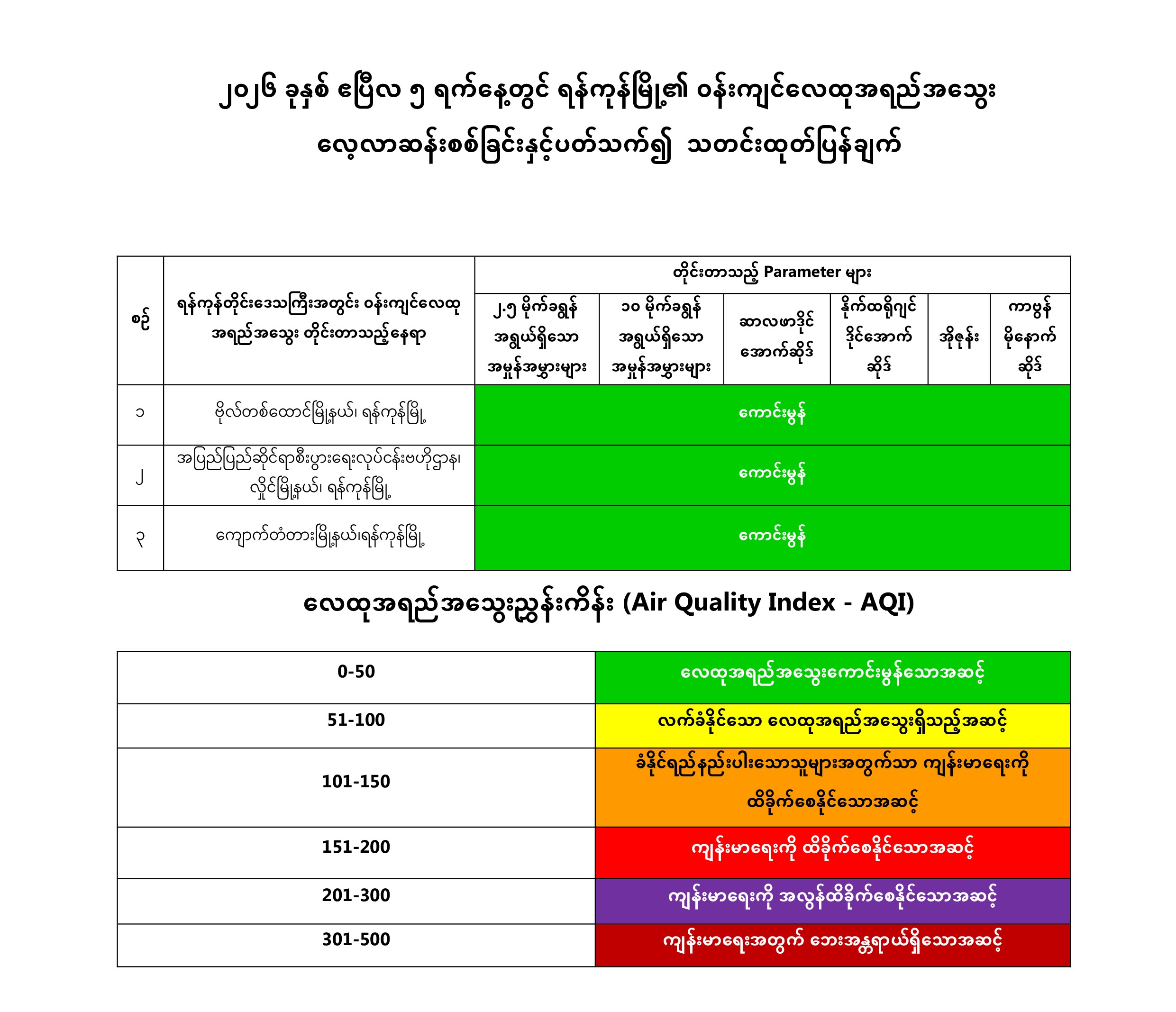 ၂၀၂၆ ခုနှစ် ဧပြီလ ၅ ရက်နေ့တွင် ရန်ကုန်မြို့၏ ဝန်းကျင်လေထုအရည်အသွေး လေ့လာဆန်းစစ်ခြင်းနှင့်ပတ်သက်၍ သတင်းထုတ်ပြန်ချက်

| စဉ် | ရန်ကုန်တိုင်းဒေသကြီးအတွင်း ဝန်းကျင်လေထု အရည်အသွေး တိုင်းတာသည့်နေရာ | တိုင်းတာသည့် Parameter များ | | | | | |
|---|---|---|---|---|---|---|---|
| | | ၂.၅ မိုက်ခရွန် အရွယ်ရှိသော အမှုန်အမွှားများ | ၁၀ မိုက်ခရွန် အရွယ်ရှိသော အမှုန်အမွှားများ | ဆာလဖာဒိုင် အောက်ဆိုဒ် | နိုက်ထရိုဂျင် ဒိုင်အောက် ဆိုဒ် | အိုဇုန်း | ကာဗွန် မိုနောက် ဆိုဒ် |
| ၁ | ဗိုလ်တစ်ထောင်မြို့နယ်၊ ရန်ကုန်မြို့ | ကောင်းမွန် | | | | | |
| ၂ | အပြည်ပြည်ဆိုင်ရာစီးပွားရေးလုပ်ငန်းဗဟိုဌာန၊ လှိုင်မြို့နယ်၊ ရန်ကုန်မြို့ | ကောင်းမွန် | | | | | |
| ၃ | ကျောက်တံတားမြို့နယ်၊ရန်ကုန်မြို့ | ကောင်းမွန် | | | | | |

လေထုအရည်အသွေးညွှန်းကိန်း (Air Quality Index - AQI)

| 0-50 | လေထုအရည်အသွေးကောင်းမွန်သောအဆင့် |
|---|---|
| 51-100 | လက်ခံနိုင်သော လေထုအရည်အသွေးရှိသည့်အဆင့် |
| 101-150 | ခံနိုင်ရည်နည်းပါးသောသူများအတွက်သာ ကျန်းမာရေးကို ထိခိုက်စေနိုင်သောအဆင့် |
| 151-200 | ကျန်းမာရေးကို ထိခိုက်စေနိုင်သောအဆင့် |
| 201-300 | ကျန်းမာရေးကို အလွန်ထိခိုက်စေနိုင်သောအဆင့် |
| 301-500 | ကျန်းမာရေးအတွက် ဘေးအန္တရာယ်ရှိသောအဆင့် |